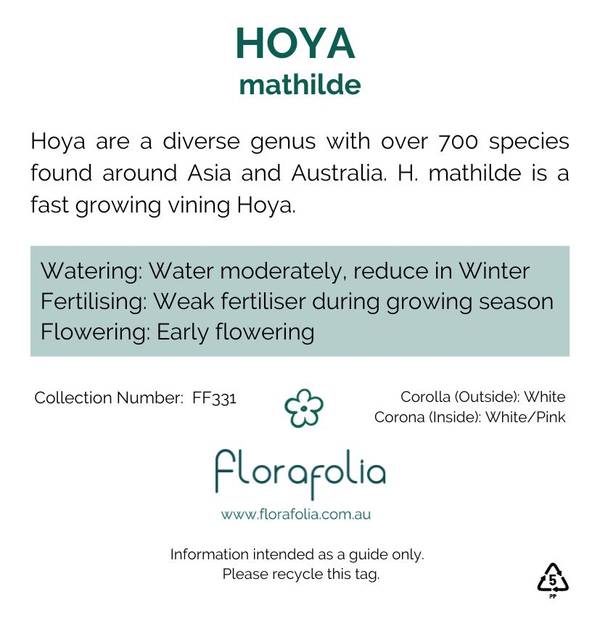 HOYA
mathilde

Hoya are a diverse genus with over 700 species found around Asia and Australia. H. mathilde is a fast growing vining Hoya.

Watering: Water moderately, reduce in Winter
Fertilising: Weak fertiliser during growing season
Flowering: Early flowering

Collection Number: FF331

Corolla (Outside): White
Corona (Inside): White/Pink

florafolia
www.florafolia.com.au

Information intended as a guide only.
Please recycle this tag.

5
PP